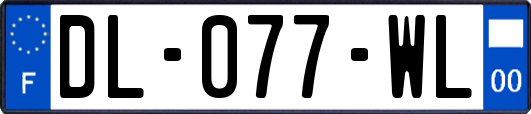 F

DL-077-WL

00